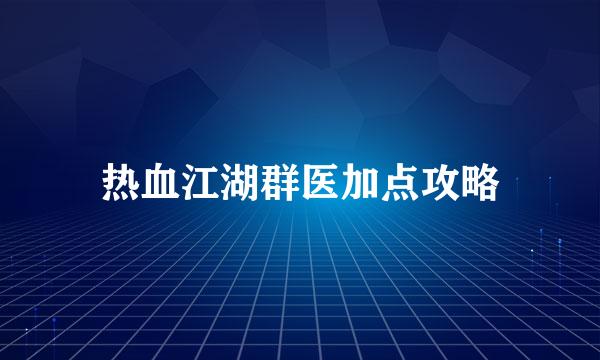 热血江湖群医加点攻略